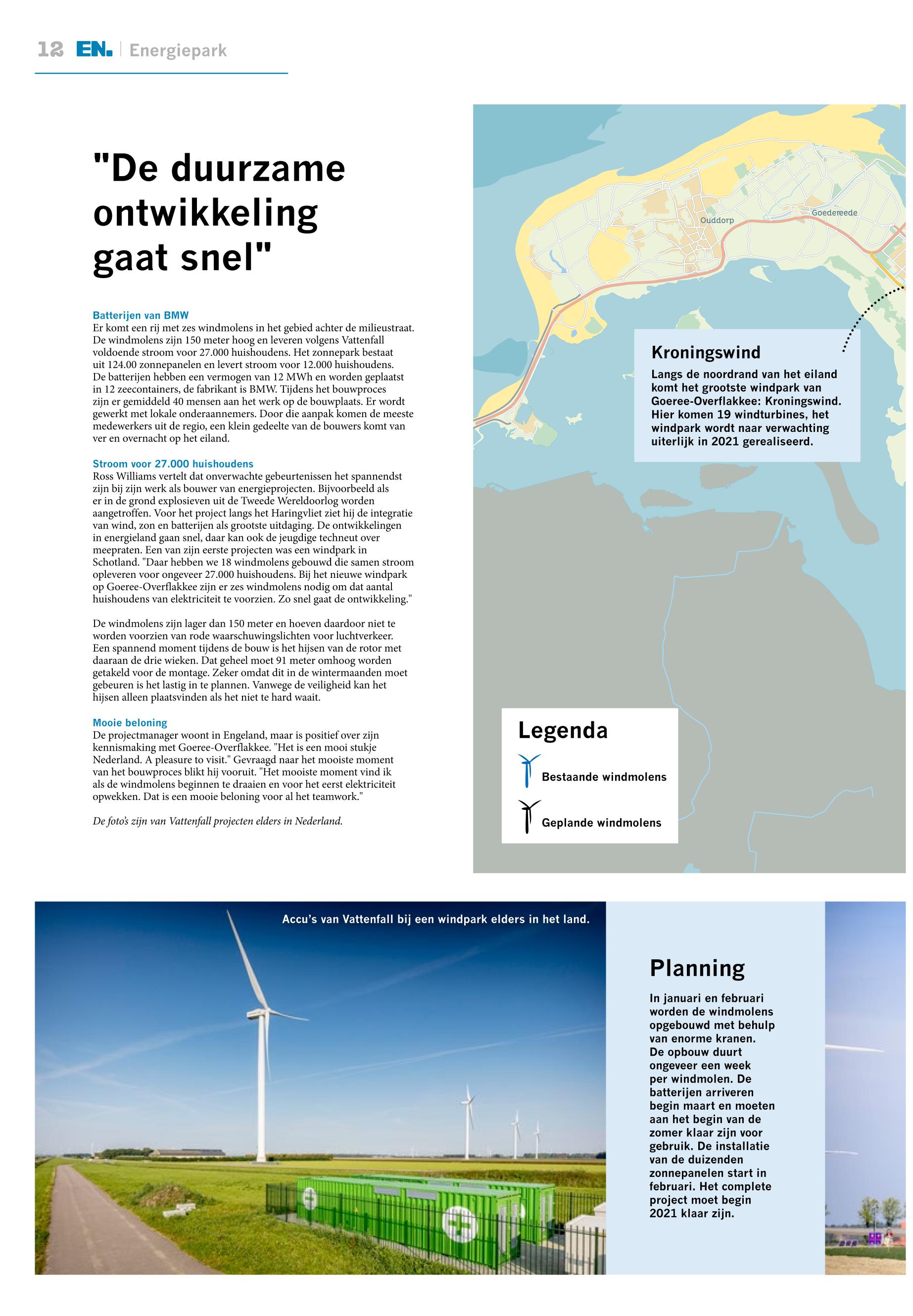 12 EN. | Energiepark

"De duurzame ontwikkeling gaat snel"

Batterijen van BMW
Er komt een rij met zes windmolens in het gebied achter de milieustraat. De windmolens zijn 150 meter hoog en leveren volgens Vattenfall voldoende stroom voor 27.000 huishoudens. Het zonnepark bestaat uit 124.00 zonnepanelen en levert stroom voor 12.000 huishoudens. De batterijen hebben een vermogen van 12 MWh en worden geplaatst in 12 zeecontainers, de fabrikant is BMW. Tijdens het bouwproces zijn er gemiddeld 40 mensen aan het werk op de bouwplaats. Er wordt gewerkt met lokale onderaannemers. Door die aanpak komen de meeste medewerkers uit de regio, een klein gedeelte van de bouwers komt van ver en overnacht op het eiland.

Stroom voor 27.000 huishoudens
Ross Williams vertelt dat onverwachte gebeurtenissen het spannendst zijn bij zijn werk als bouwer van energieprojecten. Bijvoorbeeld als er in de grond explosieven uit de Tweede Wereldoorlog worden aangetroffen. Voor het project langs het Haringvliet ziet hij de integratie van wind, zon en batterijen als grootste uitdaging. De ontwikkelingen in energieland gaan snel, daar kan ook de jeugdige techneut over meepraten. Een van zijn eerste projecten was een windpark in Schotland. "Daar hebben we 18 windmolens gebouwd die samen stroom opleveren voor ongeveer 27.000 huishoudens. Bij het nieuwe windpark op Goeree-Overflakkee zijn er zes windmolens nodig om dat aantal huishoudens van elektriciteit te voorzien. Zo snel gaat de ontwikkeling."

De windmolens zijn lager dan 150 meter en hoeven daardoor niet te worden voorzien van rode waarschuwingslichten voor luchtverkeer. Een spannend moment tijdens de bouw is het hijsen van de rotor met daaraan de drie wieken. Dat geheel moet 91 meter omhoog worden getakeld voor de montage. Zeker omdat dit in de wintermaanden moet gebeuren is het lastig in te plannen. Vanwege de veiligheid kan het hijsen alleen plaatsvinden als het niet te hard waait.

Mooie beloning
De projectmanager woont in Engeland, maar is positief over zijn kennismaking met Goeree-Overflakkee. "Het is een mooi stukje Nederland. A pleasure to visit." Gevraagd naar het mooiste moment van het bouwproces blikt hij vooruit. "Het mooiste moment vind ik als de windmolens beginnen te draaien en voor het eerst elektriciteit opwekken. Dat is een mooie beloning voor al het teamwork."

De foto's zijn van Vattenfall projecten elders in Nederland.

Ouddorp
Goedereede

Kroningswind
Langs de noordrand van het eiland komt het grootste windpark van Goeree-Overflakkee: Kroningswind. Hier komen 19 windturbines, het windpark wordt naar verwachting uiterlijk in 2021 gerealiseerd.

Legenda
Bestaande windmolens
Geplande windmolens

Accu's van Vattenfall bij een windpark elders in het land.

Planning
In januari en februari worden de windmolens opgebouwd met behulp van enorme kranen. De opbouw duurt ongeveer een week per windmolen. De batterijen arriveren begin maart en moeten aan het begin van de zomer klaar zijn voor gebruik. De installatie van de duizenden zonnepanelen start in februari. Het complete project moet begin 2021 klaar zijn.